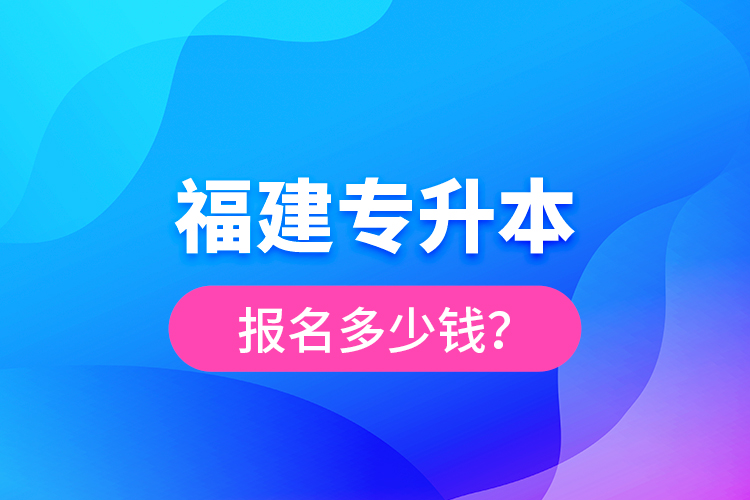 福建专升本

报名多少钱?